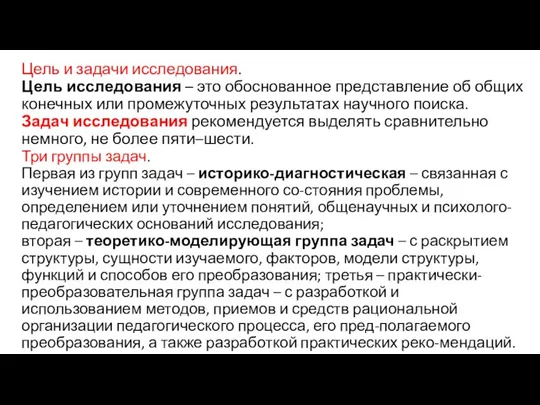 Цель и задачи исследования.
Цель исследования – это обоснованное представление об общих конечных или промежуточных результатах научного поиска.
Задач исследования рекомендуется выделять сравнительно немного, не более пяти–шести.
Три группы задач.
Первая из групп задач – историко-диагностическая – связанная с изучением истории и современного со-стояния проблемы, определением или уточнением понятий, общенаучных и психолого-педагогических оснований исследования;
вторая – теоретико-моделирующая группа задач – с раскрытием структуры, сущности изучаемого, факторов, модели структуры, функций и способов его преобразования; третья – практически-преобразовательная группа задач – с разработкой и использованием методов, приемов и средств рациональной организации педагогического процесса, его пред-полагаемого преобразования, а также разработкой практических реко-мендаций.